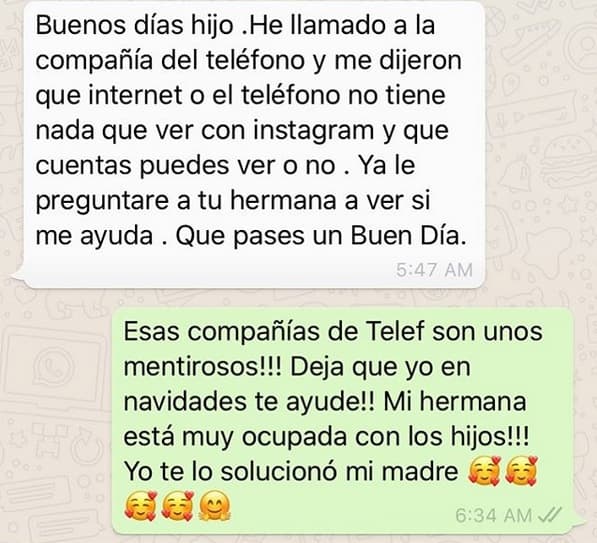 Buenos días hijo .He llamado a la compañía del teléfono y me dijeron que internet o el teléfono no tiene nada que ver con instagram y que cuentas puedes ver o no . Ya le preguntare a tu hermana a ver si me ayuda . Que pases un Buen Día.
5:47 AM

Esas compañías de Telef son unos mentirosos!!! Deja que yo en navidades te ayude!! Mi hermana está muy ocupada con los hijos!!! Yo te lo solucionó mi madre 🥰🥰🥰🥰🤗
6:34 AM